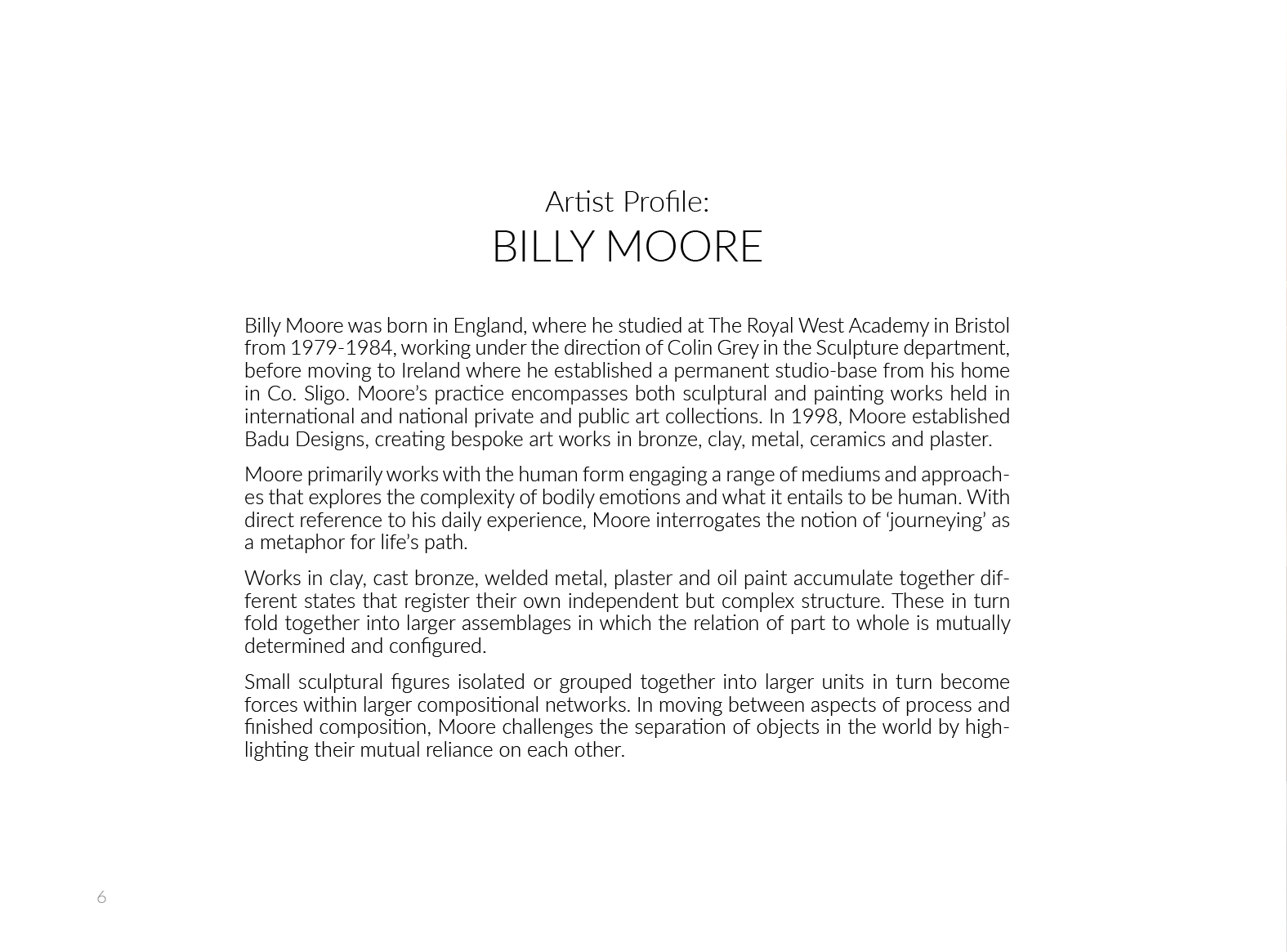 Artist Profile:
BILLY MOORE

Billy Moore was born in England, where he studied at The Royal West Academy in Bristol from 1979-1984, working under the direction of Colin Grey in the Sculpture department, before moving to Ireland where he established a permanent studio-base from his home in Co. Sligo. Moore's practice encompasses both sculptural and painting works held in international and national private and public art collections. In 1998, Moore established Badu Designs, creating bespoke art works in bronze, clay, metal, ceramics and plaster.

Moore primarily works with the human form engaging a range of mediums and approaches that explores the complexity of bodily emotions and what it entails to be human. With direct reference to his daily experience, Moore interrogates the notion of 'journeying' as a metaphor for life's path.

Works in clay, cast bronze, welded metal, plaster and oil paint accumulate together different states that register their own independent but complex structure. These in turn fold together into larger assemblages in which the relation of part to whole is mutually determined and configured.

Small sculptural figures isolated or grouped together into larger units in turn become forces within larger compositional networks. In moving between aspects of process and finished composition, Moore challenges the separation of objects in the world by highlighting their mutual reliance on each other.

6